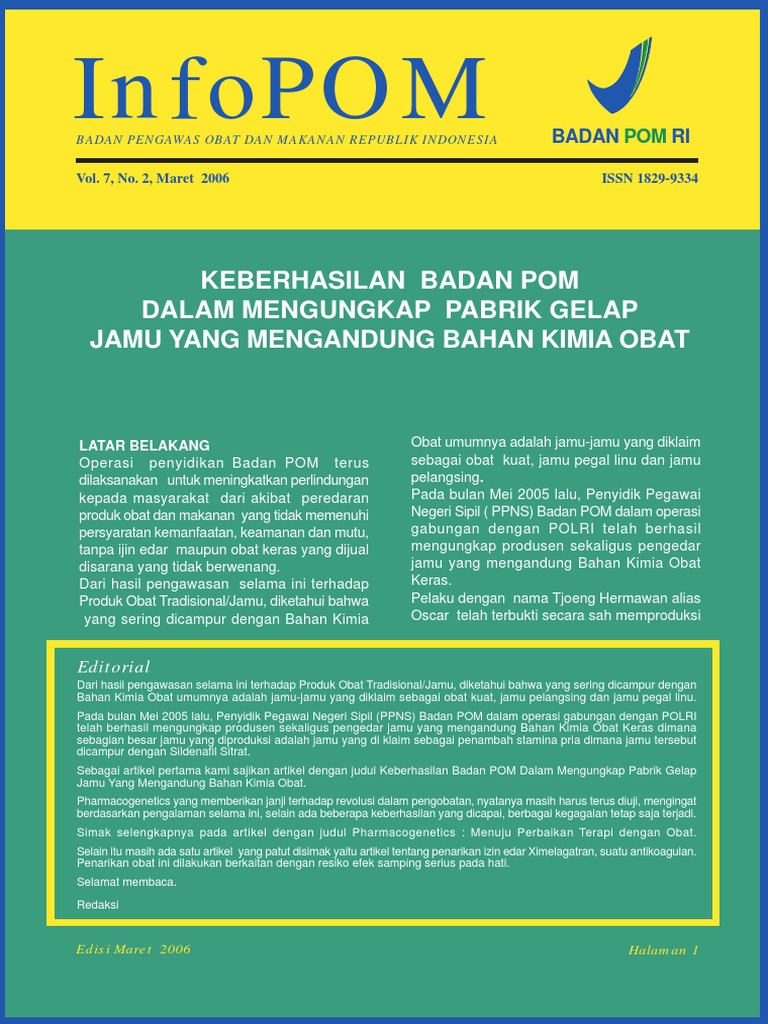 InfoPOM

BADAN PENGAWAS OBAT DAN MAKANAN REPUBLIK INDONESIA

BADAN POM RI

Vol. 7, No. 2, Maret 2006

ISSN 1829-9334

KEBERHASILAN BADAN POM
DALAM MENGUNGKAP PABRIK GELAP
JAMU YANG MENGANDUNG BAHAN KIMIA OBAT

LATAR BELAKANG

Operasi penyidikan Badan POM terus dilaksanakan untuk meningkatkan perlindungan kepada masyarakat dari akibat peredaran produk obat dan makanan yang tidak memenuhi persyaratan kemanfaatan, keamanan dan mutu, tanpa ijin edar maupun obat keras yang dijual disarana yang tidak berwenang.

Dari hasil pengawasan selama ini terhadap Produk Obat Tradisional/Jamu, diketahui bahwa yang sering dicampur dengan Bahan Kimia Obat umumnya adalah jamu-jamu yang diklaim sebagai obat kuat, jamu pegal linu dan jamu pelangsing.

Pada bulan Mei 2005 lalu, Penyidik Pegawai Negeri Sipil ( PPNS) Badan POM dalam operasi gabungan dengan POLRI telah berhasil mengungkap produsen sekaligus pengedar jamu yang mengandung Bahan Kimia Obat Keras.

Pelaku dengan nama Tjoeng Hermawan alias Oscar telah terbukti secara sah memproduksi

Editorial

Dari hasil pengawasan selama ini terhadap Produk Obat Tradisional/Jamu, diketahui bahwa yang sering dicampur dengan Bahan Kimia Obat umumnya adalah jamu-jamu yang diklaim sebagai obat kuat, jamu pelangsing dan jamu pegal linu.

Pada bulan Mei 2005 lalu, Penyidik Pegawai Negeri Sipil (PPNS) Badan POM dalam operasi gabungan dengan POLRI telah berhasil mengungkap produsen sekaligus pengedar jamu yang mengandung Bahan Kimia Obat Keras dimana sebagian besar jamu yang diproduksi adalah jamu yang di klaim sebagai penambah stamina pria dimana jamu tersebut dicampur dengan Sildenafil Sitrat.

Sebagai artikel pertama kami sajikan artikel dengan judul Keberhasilan Badan POM Dalam Mengungkap Pabrik Gelap Jamu Yang Mengandung Bahan Kimia Obat.

Pharmacogenetics yang memberikan janji terhadap revolusi dalam pengobatan, nyatanya masih harus terus diuji, mengingat berdasarkan pengalaman selama ini, selain ada beberapa keberhasilan yang dicapai, berbagai kegagalan tetap saja terjadi.

Simak selengkapnya pada artikel dengan judul Pharmacogenetics : Menuju Perbaikan Terapi dengan Obat.

Selain itu masih ada satu artikel yang patut disimak yaitu artikel tentang penarikan izin edar Ximelagatran, suatu antikoagulan. Penarikan obat ini dilakukan berkaitan dengan resiko efek samping serius pada hati.

Selamat membaca.

Redaksi

Edisi Maret 2006

Halaman 1